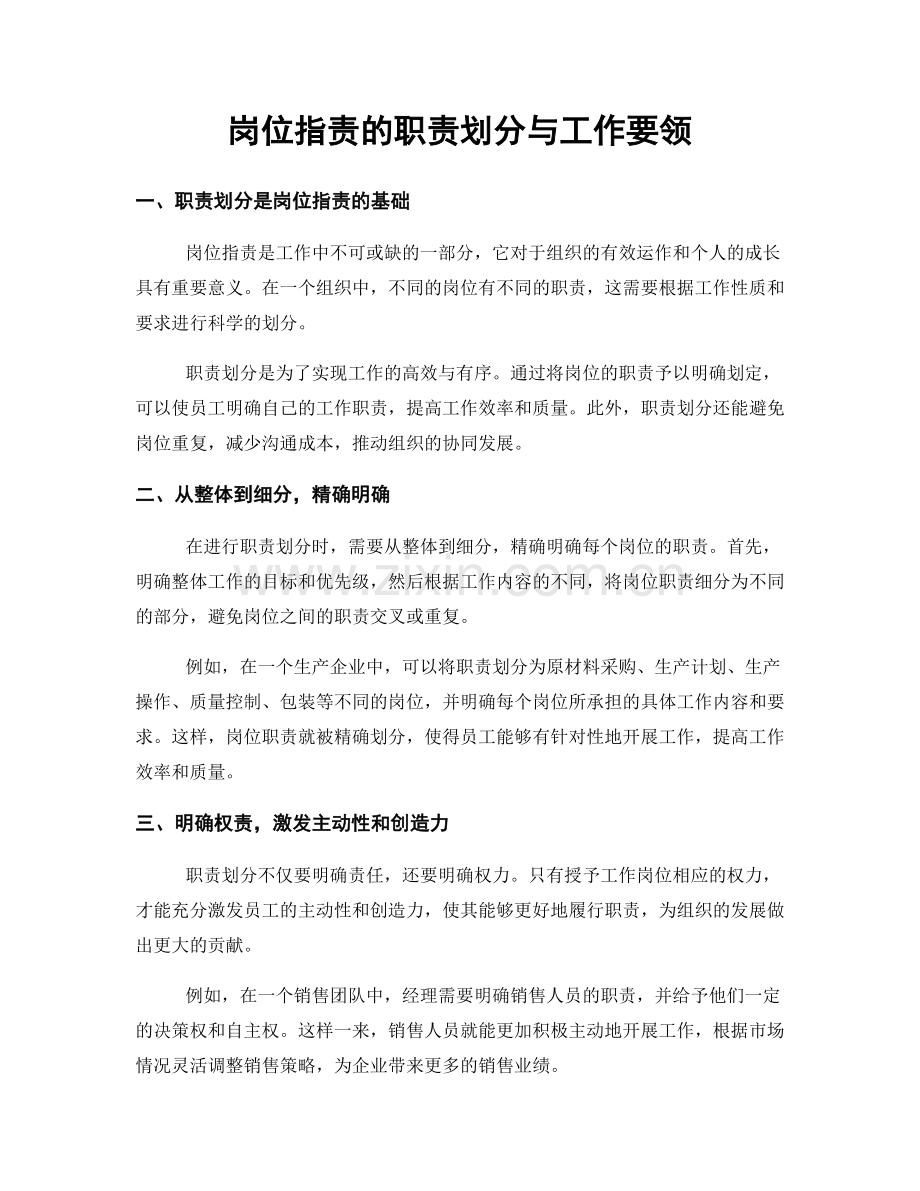 岗位指责的职责划分与工作要领

一、职责划分是岗位指责的基础

岗位指责是工作中不可或缺的一部分，它对于组织的有效运作和个人的成长具有重要意义。在一个组织中，不同的岗位有不同的职责，这需要根据工作性质和要求进行科学的划分。

职责划分是为了实现工作的高效与有序。通过将岗位的职责予以明确划定，可以使员工明确自己的工作职责，提高工作效率和质量。此外，职责划分还能避免岗位重复，减少沟通成本，推动组织的协同发展。

二、从整体到细分，精确明确

在进行职责划分时，需要从整体到细分，精确明确每个岗位的职责。首先，明确整体工作的目标和优先级，然后根据工作内容的不同，将岗位职责细分为不同的部分，避免岗位之间的职责交叉或重复。

例如，在一个生产企业中，可以将职责划分为原材料采购、生产计划、生产操作、质量控制、包装等不同的岗位，并明确每个岗位所承担的具体工作内容和要求。这样，岗位职责就被精确划分，使得员工能够有针对性地开展工作，提高工作效率和质量。

三、明确权责，激发主动性和创造力

职责划分不仅要明确责任，还要明确权力。只有授予工作岗位相应的权力，才能充分激发员工的主动性和创造力，使其能够更好地履行职责，为组织的发展做出更大的贡献。

例如，在一个销售团队中，经理需要明确销售人员的职责，并给予他们一定的决策权和自主权。这样一来，销售人员就能更加积极主动地开展工作，根据市场情况灵活调整销售策略，为企业带来更多的销售业绩。

www.zixin.com.cn